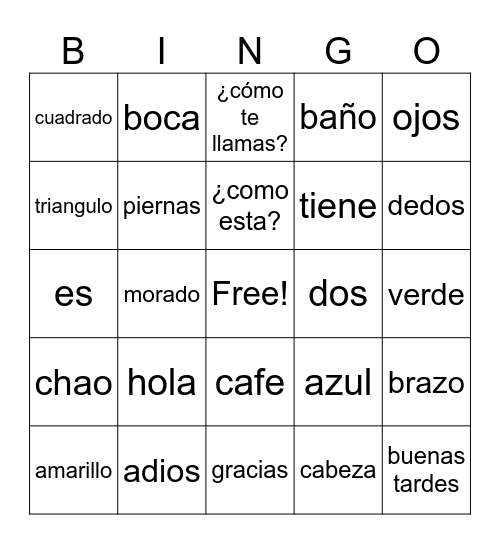 | B | I | N | G | O |
|---|---|---|---|---|
| cuadrado | boca | ¿cómo te llamas? | baño | ojos |
| triangulo | piernas | ¿como esta? | tiene | dedos |
| es | morado | Free! | dos | verde |
| chao | hola | cafe | azul | brazo |
| amarillo | adios | gracias | cabeza | buenas tardes |